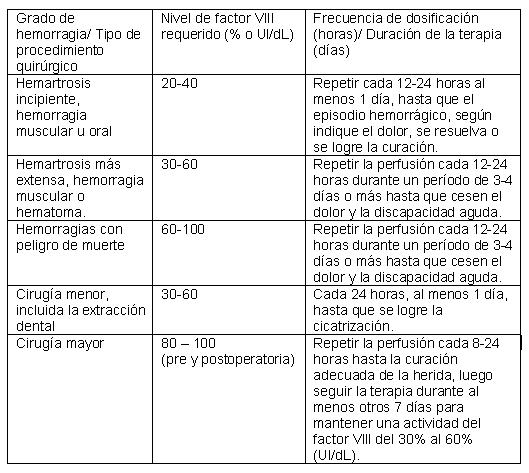 | Grado de hemorragia/ Tipo de procedimiento quirúrgico | Nivel de factor VIII requerido (% o UI/dL) | Frecuencia de dosificación (horas)/ Duración de la terapia (días) |
|---|---|---|
| Hemartrosis incipiente, hemorragia muscular u oral | 20-40 | Repetir cada 12-24 horas al menos 1 día, hasta que el episodio hemorrágico, según indique el dolor, se resuelva o se logre la curación. |
| Hemartrosis más extensa, hemorragia muscular o hematoma. | 30-60 | Repetir la perfusión cada 12-24 horas durante un período de 3-4 días o más hasta que cesen el dolor y la discapacidad aguda. |
| Hemorragias con peligro de muerte | 60-100 | Repetir la perfusión cada 12-24 horas durante un período de 3-4 días o más hasta que cesen el dolor y la discapacidad aguda. |
| Cirugía menor, incluida la extracción dental | 30-60 | Cada 24 horas, al menos 1 día, hasta que se logre la cicatrización. |
| Cirugía mayor | 80 – 100 (pre y postoperatoria) | Repetir la perfusión cada 8-24 horas hasta la curación adecuada de la herida, luego seguir la terapia durante al menos otros 7 días para mantener una actividad del factor VIII del 30% al 60% (UI/dL). |